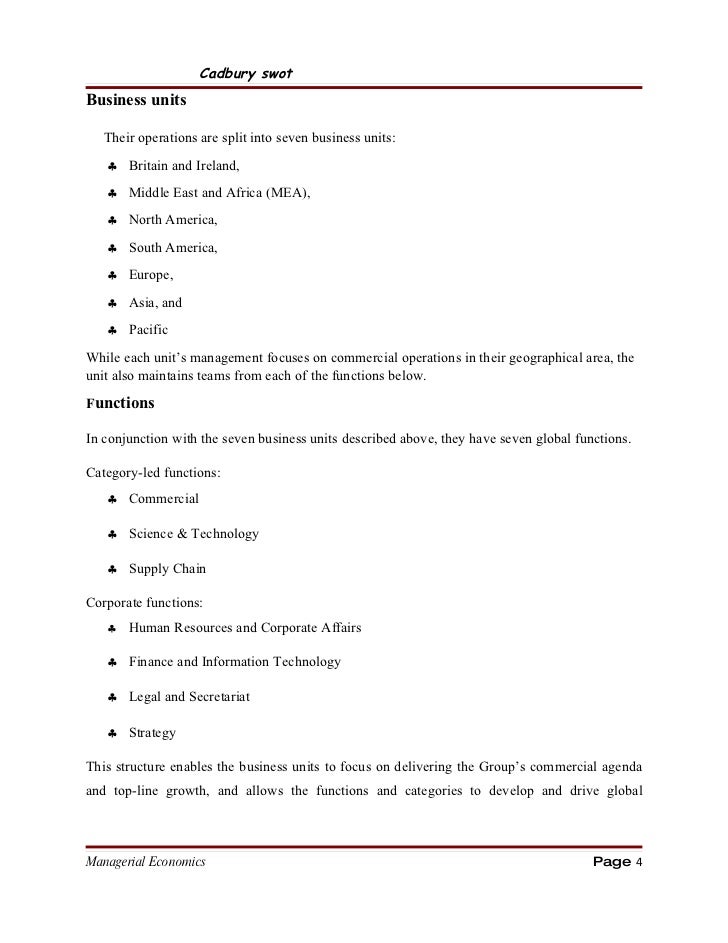 Cadbury swot

Business units

Their operations are split into seven business units:

♣ Britain and Ireland,

♣ Middle East and Africa (MEA),

♣ North America,

♣ South America,

♣ Europe,

♣ Asia, and

♣ Pacific

While each unit's management focuses on commercial operations in their geographical area, the unit also maintains teams from each of the functions below.

Functions

In conjunction with the seven business units described above, they have seven global functions.

Category-led functions:

♣ Commercial

♣ Science & Technology

♣ Supply Chain

Corporate functions:

♣ Human Resources and Corporate Affairs

♣ Finance and Information Technology

♣ Legal and Secretariat

♣ Strategy

This structure enables the business units to focus on delivering the Group's commercial agenda and top-line growth, and allows the functions and categories to develop and drive global

Managerial Economics

Page 4